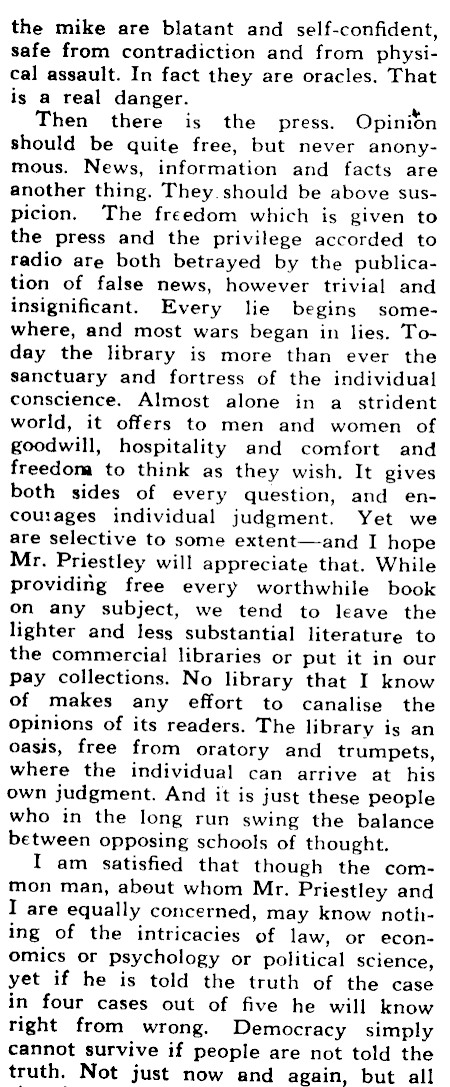 the mike are blatant and self-confident, safe from contradiction and from physical assault. In fact they are oracles. That is a real danger.

Then there is the press. Opinion should be quite free, but never anonymous. News, information and facts are another thing. They should be above suspicion. The freedom which is given to the press and the privilege accorded to radio are both betrayed by the publication of false news, however trivial and insignificant. Every lie begins somewhere, and most wars began in lies. Today the library is more than ever the sanctuary and fortress of the individual conscience. Almost alone in a strident world, it offers to men and women of goodwill, hospitality and comfort and freedom to think as they wish. It gives both sides of every question, and encourages individual judgment. Yet we are selective to some extent—and I hope Mr. Priestley will appreciate that. While providing free every worthwhile book on any subject, we tend to leave the lighter and less substantial literature to the commercial libraries or put it in our pay collections. No library that I know of makes any effort to canalise the opinions of its readers. The library is an oasis, free from oratory and trumpets, where the individual can arrive at his own judgment. And it is just these people who in the long run swing the balance between opposing schools of thought.

I am satisfied that though the common man, about whom Mr. Priestley and I are equally concerned, may know nothing of the intricacies of law, or economics or psychology or political science, yet if he is told the truth of the case in four cases out of five he will know right from wrong. Democracy simply cannot survive if people are not told the truth. Not just now and again, but all